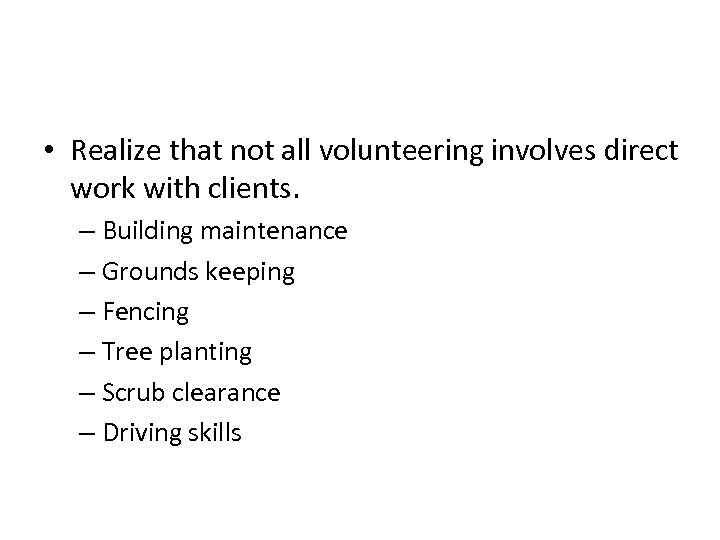 • Realize that not all volunteering involves direct work with clients.

– Building maintenance
– Grounds keeping
– Fencing
– Tree planting
– Scrub clearance
– Driving skills